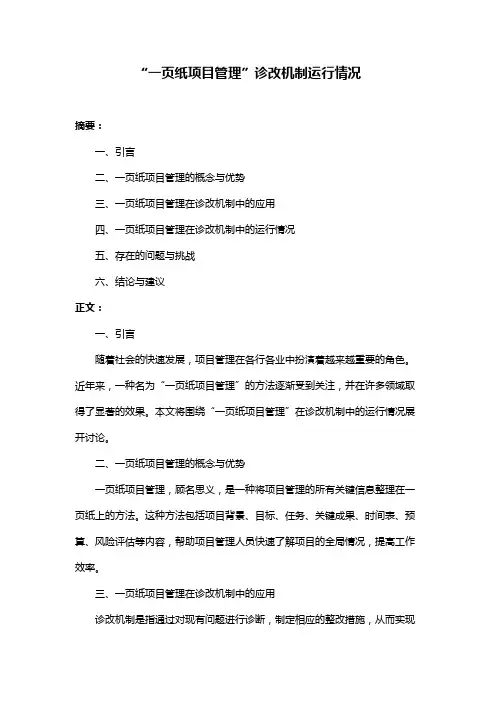 “一页纸项目管理”诊改机制运行情况

摘要：

一、引言

二、一页纸项目管理的概念与优势

三、一页纸项目管理在诊改机制中的应用

四、一页纸项目管理在诊改机制中的运行情况

五、存在的问题与挑战

六、结论与建议

正文：

一、引言

随着社会的快速发展，项目管理在各行各业中扮演着越来越重要的角色。近年来，一种名为“一页纸项目管理”的方法逐渐受到关注，并在许多领域取得了显著的效果。本文将围绕“一页纸项目管理”在诊改机制中的运行情况展开讨论。

二、一页纸项目管理的概念与优势

一页纸项目管理，顾名思义，是一种将项目管理的所有关键信息整理在一页纸上的方法。这种方法包括项目背景、目标、任务、关键成果、时间表、预算、风险评估等内容，帮助项目管理人员快速了解项目的全局情况，提高工作效率。

三、一页纸项目管理在诊改机制中的应用

诊改机制是指通过对现有问题进行诊断，制定相应的整改措施，从而实现